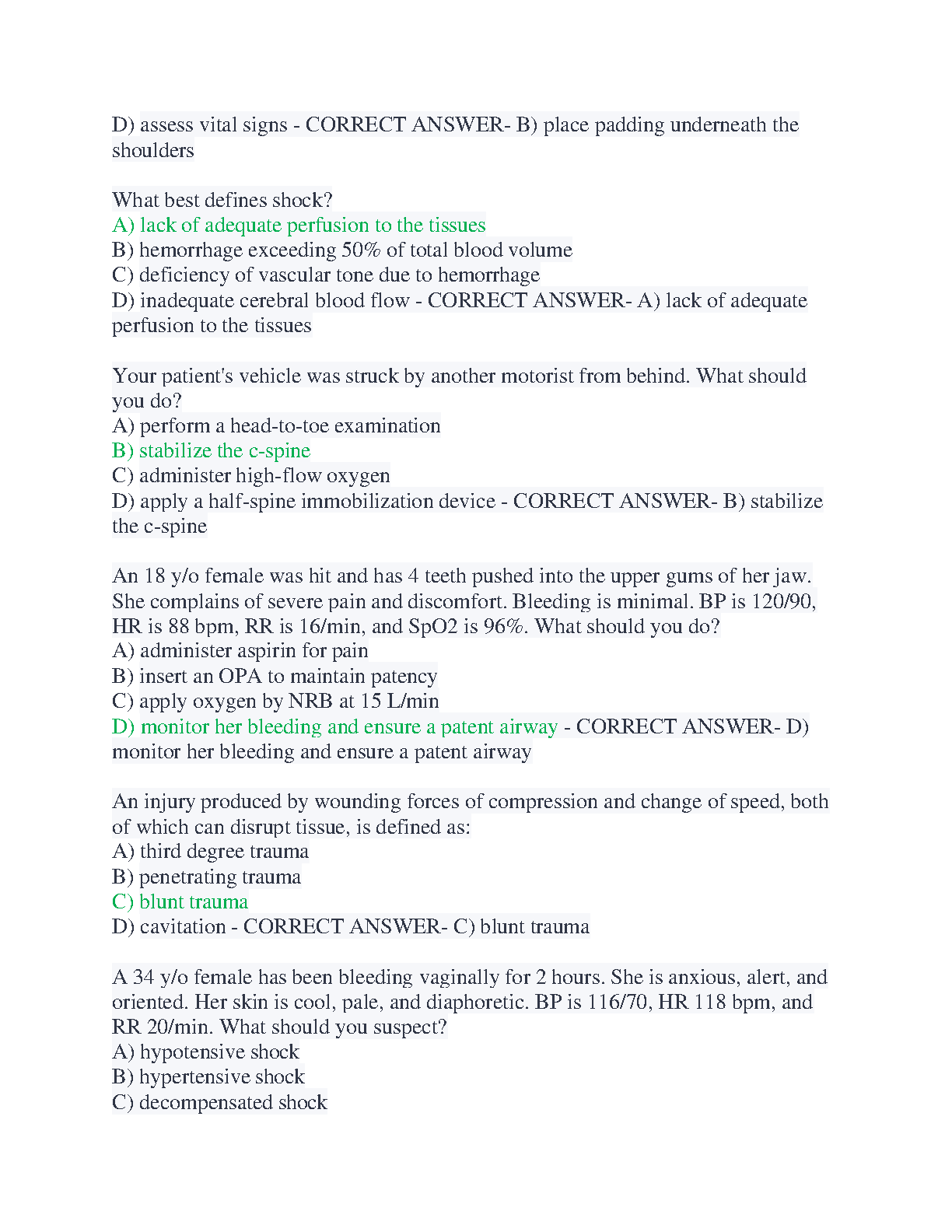 D) assess vital signs - CORRECT ANSWER- B) place padding underneath the shoulders

What best defines shock?
A) lack of adequate perfusion to the tissues
B) hemorrhage exceeding 50% of total blood volume
C) deficiency of vascular tone due to hemorrhage
D) inadequate cerebral blood flow - CORRECT ANSWER- A) lack of adequate perfusion to the tissues

Your patient's vehicle was struck by another motorist from behind. What should you do?
A) perform a head-to-toe examination
B) stabilize the c-spine
C) administer high-flow oxygen
D) apply a half-spine immobilization device - CORRECT ANSWER- B) stabilize the c-spine

An 18 y/o female was hit and has 4 teeth pushed into the upper gums of her jaw. She complains of severe pain and discomfort. Bleeding is minimal. BP is 120/90, HR is 88 bpm, RR is 16/min, and SpO2 is 96%. What should you do?
A) administer aspirin for pain
B) insert an OPA to maintain patency
C) apply oxygen by NRB at 15 L/min
D) monitor her bleeding and ensure a patent airway - CORRECT ANSWER- D) monitor her bleeding and ensure a patent airway

An injury produced by wounding forces of compression and change of speed, both of which can disrupt tissue, is defined as:
A) third degree trauma
B) penetrating trauma
C) blunt trauma
D) cavitation - CORRECT ANSWER- C) blunt trauma

A 34 y/o female has been bleeding vaginally for 2 hours. She is anxious, alert, and oriented. Her skin is cool, pale, and diaphoretic. BP is 116/70, HR 118 bpm, and RR 20/min. What should you suspect?
A) hypotensive shock
B) hypertensive shock
C) decompensated shock